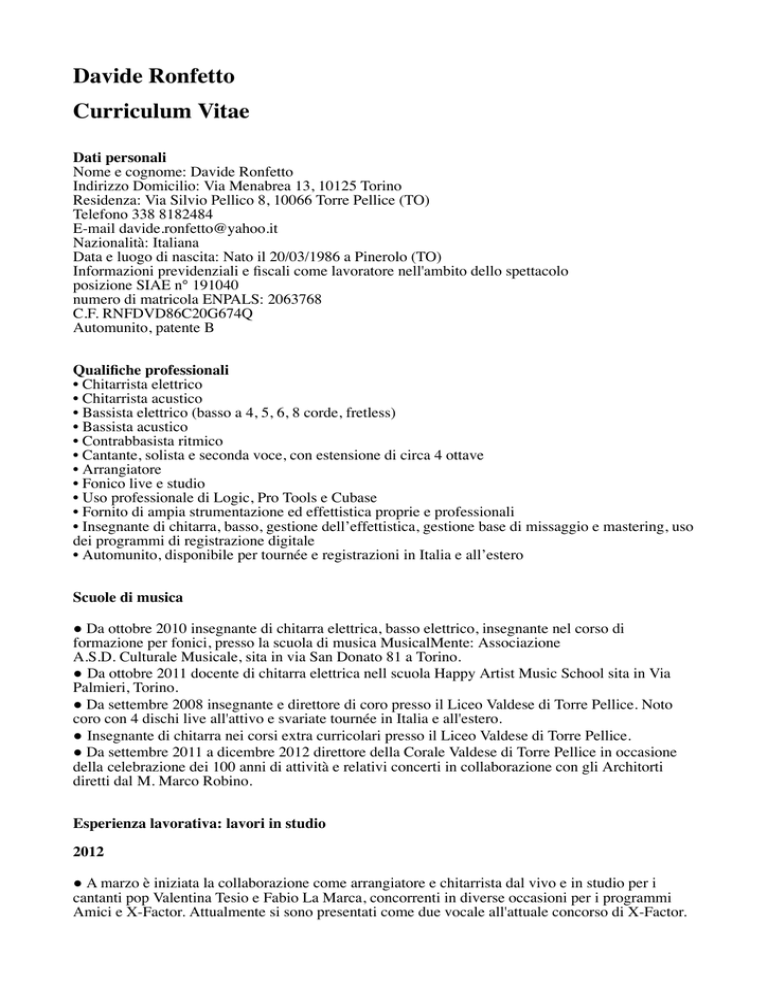 Davide Ronfetto
Curriculum Vitae

Dati personali
Nome e cognome: Davide Ronfetto
Indirizzo Domicilio: Via Menabrea 13, 10125 Torino
Residenza: Via Silvio Pellico 8, 10066 Torre Pellice (TO)
Telefono 338 8182484
E-mail davide.ronfetto@yahoo.it
Nazionalità: Italiana
Data e luogo di nascita: Nato il 20/03/1986 a Pinerolo (TO)
Informazioni previdenziali e fiscali come lavoratore nell'ambito dello spettacolo
posizione SIAE n° 191040
numero di matricola ENPALS: 2063768
C.F. RNFDVD86C20G674Q
Automunito, patente B

Qualifiche professionali
• Chitarrista elettrico
• Chitarrista acustico
• Bassista elettrico (basso a 4, 5, 6, 8 corde, fretless)
• Bassista acustico
• Contrabbasista ritmico
• Cantante, solista e seconda voce, con estensione di circa 4 ottave
• Arrangiatore
• Fonico live e studio
• Uso professionale di Logic, Pro Tools e Cubase
• Fornito di ampia strumentazione ed effettistica proprie e professionali
• Insegnante di chitarra, basso, gestione dell'effettistica, gestione base di missaggio e mastering, uso dei programmi di registrazione digitale
• Automunito, disponibile per tournée e registrazioni in Italia e all'estero

Scuole di musica

● Da ottobre 2010 insegnante di chitarra elettrica, basso elettrico, insegnante nel corso di formazione per fonici, presso la scuola di musica MusicalMente: Associazione A.S.D. Culturale Musicale, sita in via San Donato 81 a Torino.
● Da ottobre 2011 docente di chitarra elettrica nell scuola Happy Artist Music School sita in Via Palmieri, Torino.
● Da settembre 2008 insegnante e direttore di coro presso il Liceo Valdese di Torre Pellice. Noto coro con 4 dischi live all'attivo e svariate tournée in Italia e all'estero.
● Insegnante di chitarra nei corsi extra curricolari presso il Liceo Valdese di Torre Pellice.
● Da settembre 2011 a dicembre 2012 direttore della Corale Valdese di Torre Pellice in occasione della celebrazione dei 100 anni di attività e relativi concerti in collaborazione con gli Architorti diretti dal M. Marco Robino.

Esperienza lavorativa: lavori in studio

2012

● A marzo è iniziata la collaborazione come arrangiatore e chitarrista dal vivo e in studio per i cantanti pop Valentina Tesio e Fabio La Marca, concorrenti in diverse occasioni per i programmi Amici e X-Factor. Attualmente si sono presentati come due vocale all'attuale concorso di X-Factor.